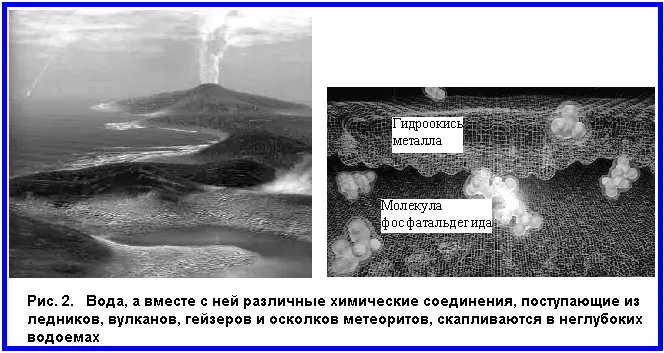 Гидроокись металла

Молекула фосфатальдегида

Рис. 2. Вода, а вместе с ней различные химические соединения, поступающие из ледников, вулканов, гейзеров и осколков метеоритов, скапливаются в неглубоких водоемах